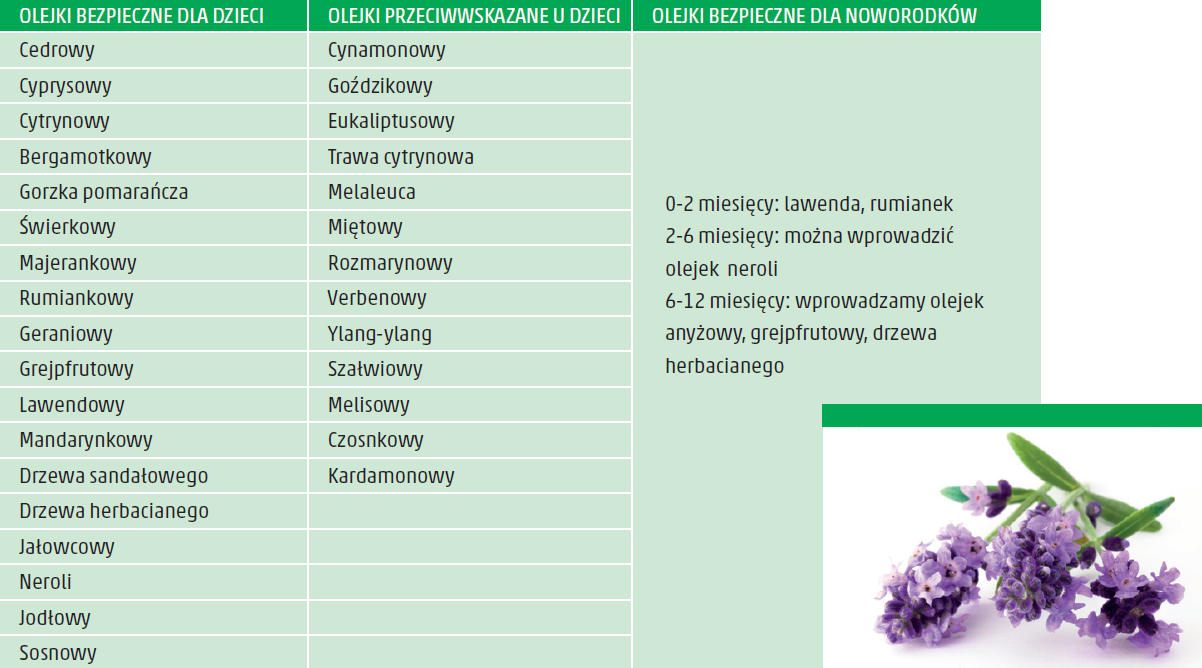 | OLEJKI BEZPIECZNE DLA DZIECI | OLEJKI PRZECIWWSKAZANE U DZIECI | OLEJKI BEZPIECZNE DLA NOWORODKÓW |
|---|---|---|
| Cedrowy | Cynamonowy | 0-2 miesięcy: lawenda, rumianek 2-6 miesięcy: można wprowadzić olejek neroli 6-12 miesięcy: wprowadzamy olejek anyżowy, grejpfrutowy, drzewa herbacianego |
| Cyprysowy | Goździkowy | |
| Cytrynowy | Eukaliptusowy | |
| Bergamotkowy | Trawa cytrynowa | |
| Gorzka pomarańcza | Melaleuca | |
| Świerkowy | Miętowy | |
| Majerankowy | Rozmarynowy | |
| Rumiankowy | Verbenowy | |
| Geraniowy | Ylang-ylang | |
| Grejpfrutowy | Szałwiowy | |
| Lawendowy | Melisowy | |
| Mandarynkowy | Czosnkowy | |
| Drzewa sandałowego | Kardamonowy | |
| Drzewa herbacianego | | |
| Jałowcowy | | |
| Neroli | | |
| Jodłowy | | |
| Sosnowy | | |